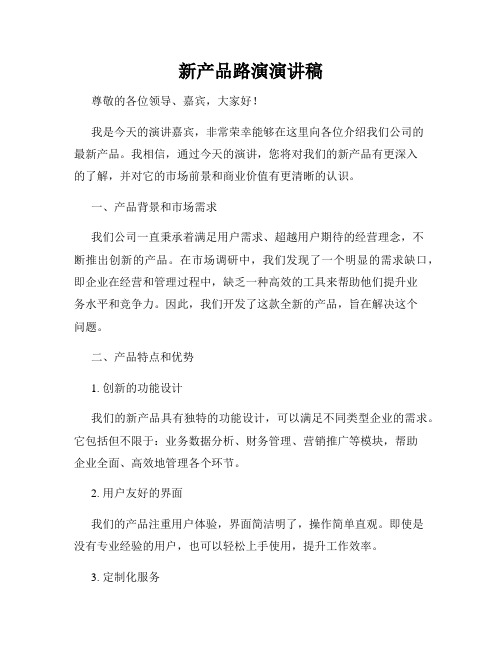 新产品路演演讲稿

尊敬的各位领导、嘉宾，大家好！

我是今天的演讲嘉宾，非常荣幸能够在这里向各位介绍我们公司的最新产品。我相信，通过今天的演讲，您将对我们的新产品有更深入的了解，并对它的市场前景和商业价值有更清晰的认识。

一、产品背景和市场需求

我们公司一直秉承着满足用户需求、超越用户期待的经营理念，不断推出创新的产品。在市场调研中，我们发现了一个明显的需求缺口，即企业在经营和管理过程中，缺乏一种高效的工具来帮助他们提升业务水平和竞争力。因此，我们开发了这款全新的产品，旨在解决这个问题。

二、产品特点和优势

1. 创新的功能设计

我们的新产品具有独特的功能设计，可以满足不同类型企业的需求。它包括但不限于：业务数据分析、财务管理、营销推广等模块，帮助企业全面、高效地管理各个环节。

2. 用户友好的界面

我们的产品注重用户体验，界面简洁明了，操作简单直观。即使是没有专业经验的用户，也可以轻松上手使用，提升工作效率。

3. 定制化服务